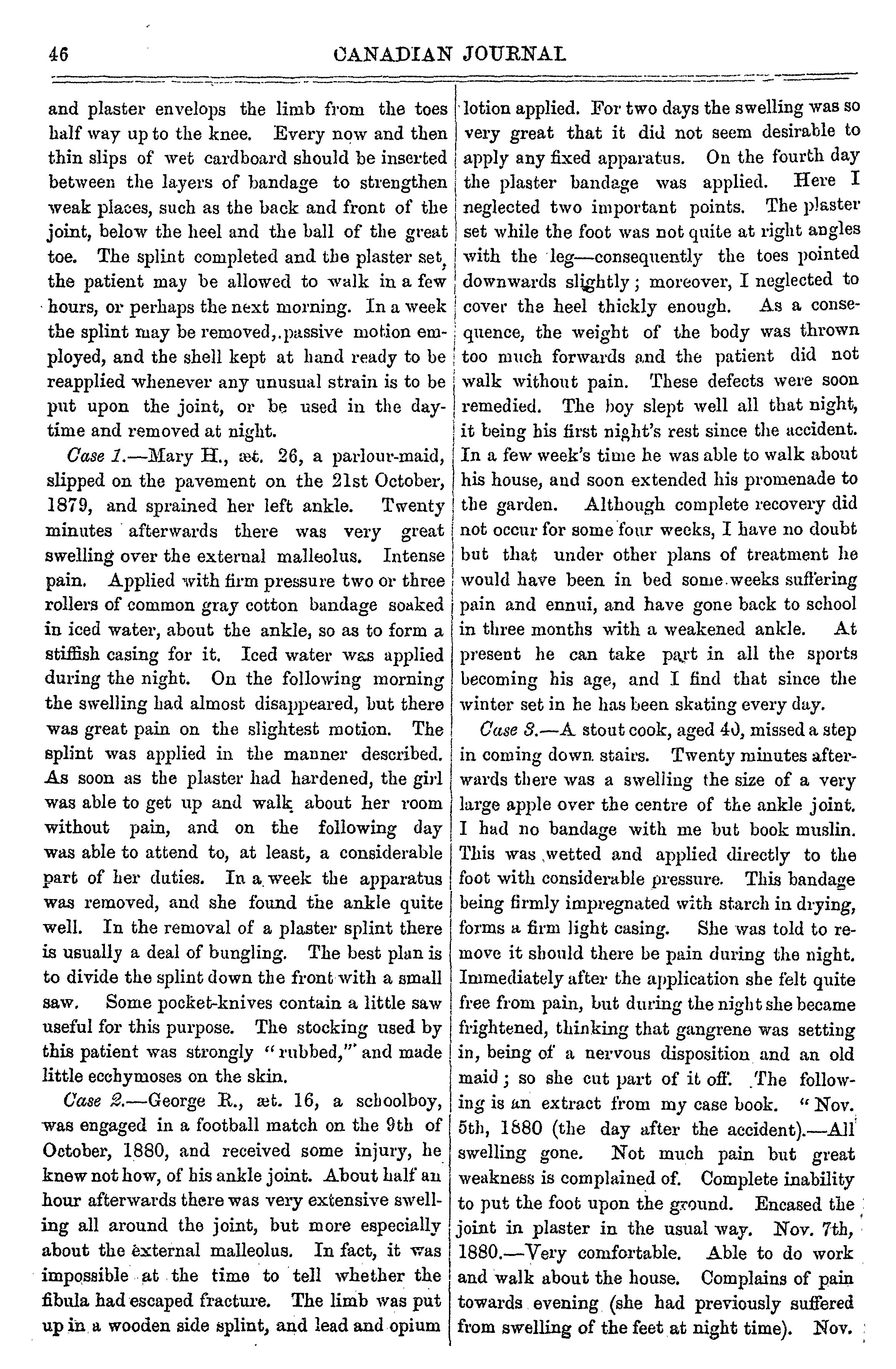 46 CANADIAN JOURNAL

and plaster envelops the limb from the toes half way up to the knee. Every now and then thin slips of wet cardboard should be inserted between the layers of bandage to strengthen weak places, such as the back and front of the joint, below the heel and the ball of the great toe. The splint completed and the plaster set, the patient may be allowed to walk in a few hours, or perhaps the next morning. In a week the splint may be removed, passive motion employed, and the shell kept at hand ready to be reapplied whenever any unusual strain is to be put upon the joint, or be used in the daytime and removed at night.

Case 1.—Mary H., æt. 26, a parlour-maid, slipped on the pavement on the 21st October, 1879, and sprained her left ankle. Twenty minutes afterwards there was very great swelling over the external malleolus. Intense pain. Applied with firm pressure two or three rollers of common gray cotton bandage soaked in iced water, about the ankle, so as to form a stiffish casing for it. Iced water was applied during the night. On the following morning the swelling had almost disappeared, but there was great pain on the slightest motion. The splint was applied in the manner described. As soon as the plaster had hardened, the girl was able to get up and walk about her room without pain, and on the following day was able to attend to, at least, a considerable part of her duties. In a week the apparatus was removed, and she found the ankle quite well. In the removal of a plaster splint there is usually a deal of bungling. The best plan is to divide the splint down the front with a small saw. Some pocket-knives contain a little saw useful for this purpose. The stocking used by this patient was strongly "rubbed," and made little ecchymoses on the skin.

Case 2.—George R., æt. 16, a schoolboy, was engaged in a football match on the 9th of October, 1880, and received some injury, he knew not how, of his ankle joint. About half an hour afterwards there was very extensive swelling all around the joint, but more especially about the external malleolus. In fact, it was impossible at the time to tell whether the fibula had escaped fracture. The limb was put up in a wooden side splint, and lead and opium lotion applied. For two days the swelling was so very great that it did not seem desirable to apply any fixed apparatus. On the fourth day the plaster bandage was applied. Here I neglected two important points. The plaster set while the foot was not quite at right angles with the leg—consequently the toes pointed downwards slightly; moreover, I neglected to cover the heel thickly enough. As a consequence, the weight of the body was thrown too much forwards and the patient did not walk without pain. These defects were soon remedied. The boy slept well all that night, it being his first night's rest since the accident. In a few week's time he was able to walk about his house, and soon extended his promenade to the garden. Although complete recovery did not occur for some four weeks, I have no doubt but that under other plans of treatment he would have been in bed some weeks suffering pain and ennui, and have gone back to school in three months with a weakened ankle. At present he can take part in all the sports becoming his age, and I find that since the winter set in he has been skating every day.

Case 3.—A stout cook, aged 40, missed a step in coming down stairs. Twenty minutes afterwards there was a swelling the size of a very large apple over the centre of the ankle joint. I had no bandage with me but book muslin. This was wetted and applied directly to the foot with considerable pressure. This bandage being firmly impregnated with starch in drying, forms a firm light casing. She was told to remove it should there be pain during the night. Immediately after the application she felt quite free from pain, but during the night she became frightened, thinking that gangrene was setting in, being of a nervous disposition and an old maid; so she cut part of it off. The following is an extract from my case book. "Nov. 5th, 1880 (the day after the accident).—All swelling gone. Not much pain but great weakness is complained of. Complete inability to put the foot upon the ground. Encased the joint in plaster in the usual way. Nov. 7th, 1880.—Very comfortable. Able to do work and walk about the house. Complains of pain towards evening (she had previously suffered from swelling of the feet at night time). Nov.